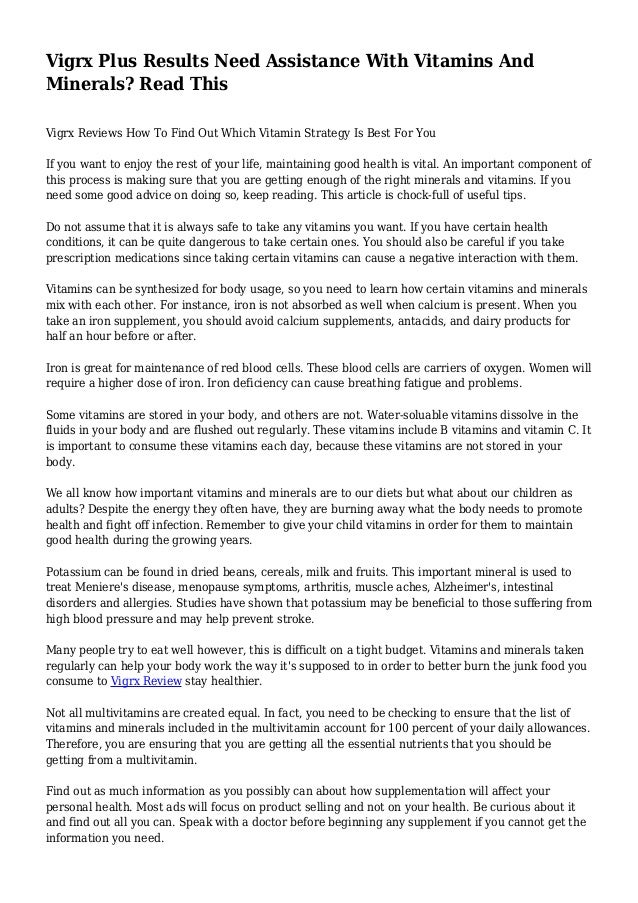 Vigrx Plus Results Need Assistance With Vitamins And Minerals? Read This

Vigrx Reviews How To Find Out Which Vitamin Strategy Is Best For You

If you want to enjoy the rest of your life, maintaining good health is vital. An important component of this process is making sure that you are getting enough of the right minerals and vitamins. If you need some good advice on doing so, keep reading. This article is chock-full of useful tips.

Do not assume that it is always safe to take any vitamins you want. If you have certain health conditions, it can be quite dangerous to take certain ones. You should also be careful if you take prescription medications since taking certain vitamins can cause a negative interaction with them.

Vitamins can be synthesized for body usage, so you need to learn how certain vitamins and minerals mix with each other. For instance, iron is not absorbed as well when calcium is present. When you take an iron supplement, you should avoid calcium supplements, antacids, and dairy products for half an hour before or after.

Iron is great for maintenance of red blood cells. These blood cells are carriers of oxygen. Women will require a higher dose of iron. Iron deficiency can cause breathing fatigue and problems.

Some vitamins are stored in your body, and others are not. Water-soluable vitamins dissolve in the fluids in your body and are flushed out regularly. These vitamins include B vitamins and vitamin C. It is important to consume these vitamins each day, because these vitamins are not stored in your body.

We all know how important vitamins and minerals are to our diets but what about our children as adults? Despite the energy they often have, they are burning away what the body needs to promote health and fight off infection. Remember to give your child vitamins in order for them to maintain good health during the growing years.

Potassium can be found in dried beans, cereals, milk and fruits. This important mineral is used to treat Meniere's disease, menopause symptoms, arthritis, muscle aches, Alzheimer's, intestinal disorders and allergies. Studies have shown that potassium may be beneficial to those suffering from high blood pressure and may help prevent stroke.

Many people try to eat well however, this is difficult on a tight budget. Vitamins and minerals taken regularly can help your body work the way it's supposed to in order to better burn the junk food you consume to Vigrx Review stay healthier.

Not all multivitamins are created equal. In fact, you need to be checking to ensure that the list of vitamins and minerals included in the multivitamin account for 100 percent of your daily allowances. Therefore, you are ensuring that you are getting all the essential nutrients that you should be getting from a multivitamin.

Find out as much information as you possibly can about how supplementation will affect your personal health. Most ads will focus on product selling and not on your health. Be curious about it and find out all you can. Speak with a doctor before beginning any supplement if you cannot get the information you need.